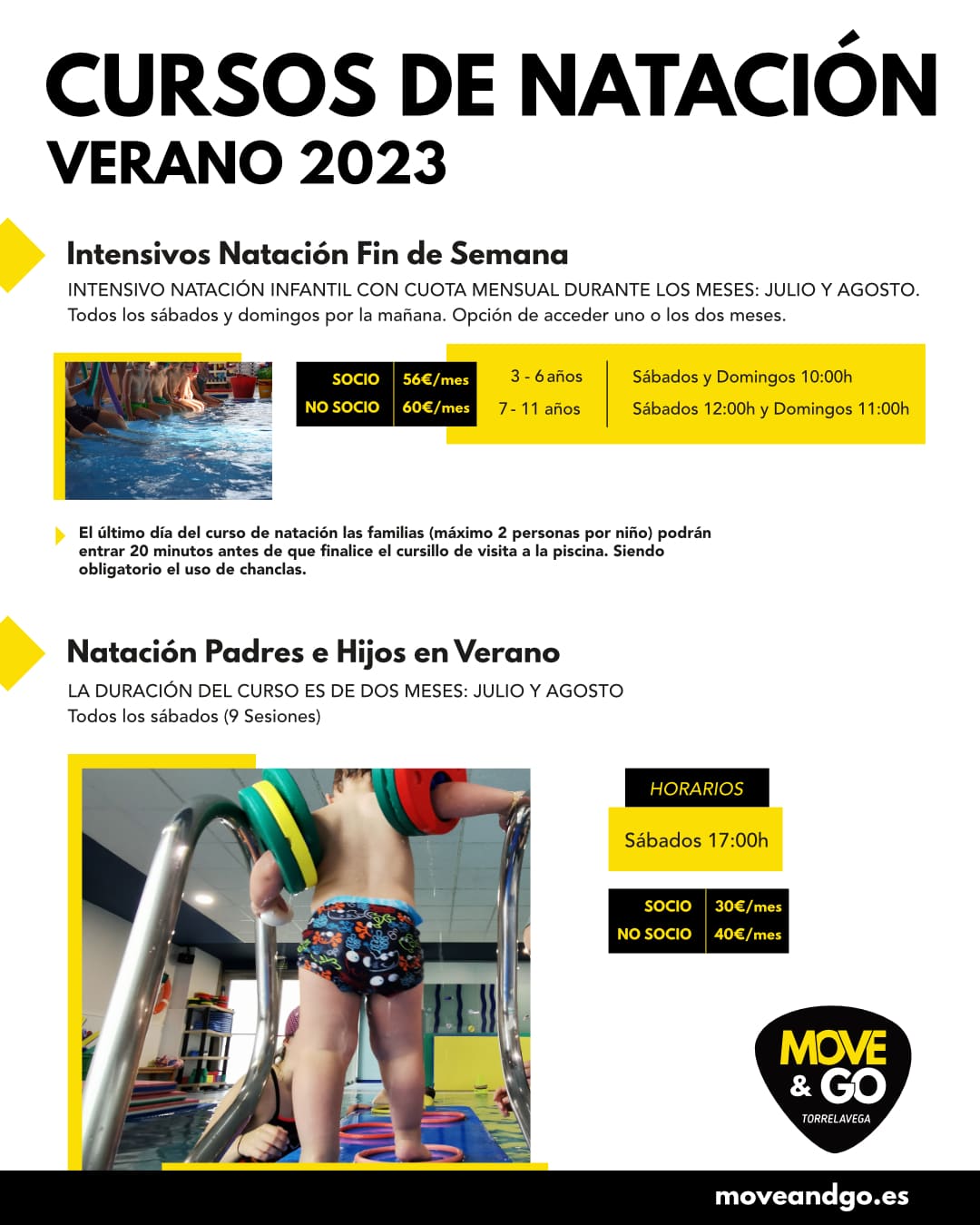 CURSOS DE NATACIÓN
VERANO 2023

Intensivos Natación Fin de Semana
INTENSIVO NATACIÓN INFANTIL CON CUOTA MENSUAL DURANTE LOS MESES: JULIO Y AGOSTO.
Todos los sábados y domingos por la mañana. Opción de acceder uno o los dos meses.

| SOCIO | 56€/mes |
|---|---|
| NO SOCIO | 60€/mes |

| 3 - 6 años | Sábados y Domingos 10:00h |
|---|---|
| 7 - 11 años | Sábados 12:00h y Domingos 11:00h |

El último día del curso de natación las familias (máximo 2 personas por niño) podrán entrar 20 minutos antes de que finalice el cursillo de visita a la piscina. Siendo obligatorio el uso de chanclas.

Natación Padres e Hijos en Verano
LA DURACIÓN DEL CURSO ES DE DOS MESES: JULIO Y AGOSTO
Todos los sábados (9 Sesiones)

HORARIOS
Sábados 17:00h

| SOCIO | 30€/mes |
|---|---|
| NO SOCIO | 40€/mes |

MOVE & GO
TORRELAVEGA

moveandgo.es